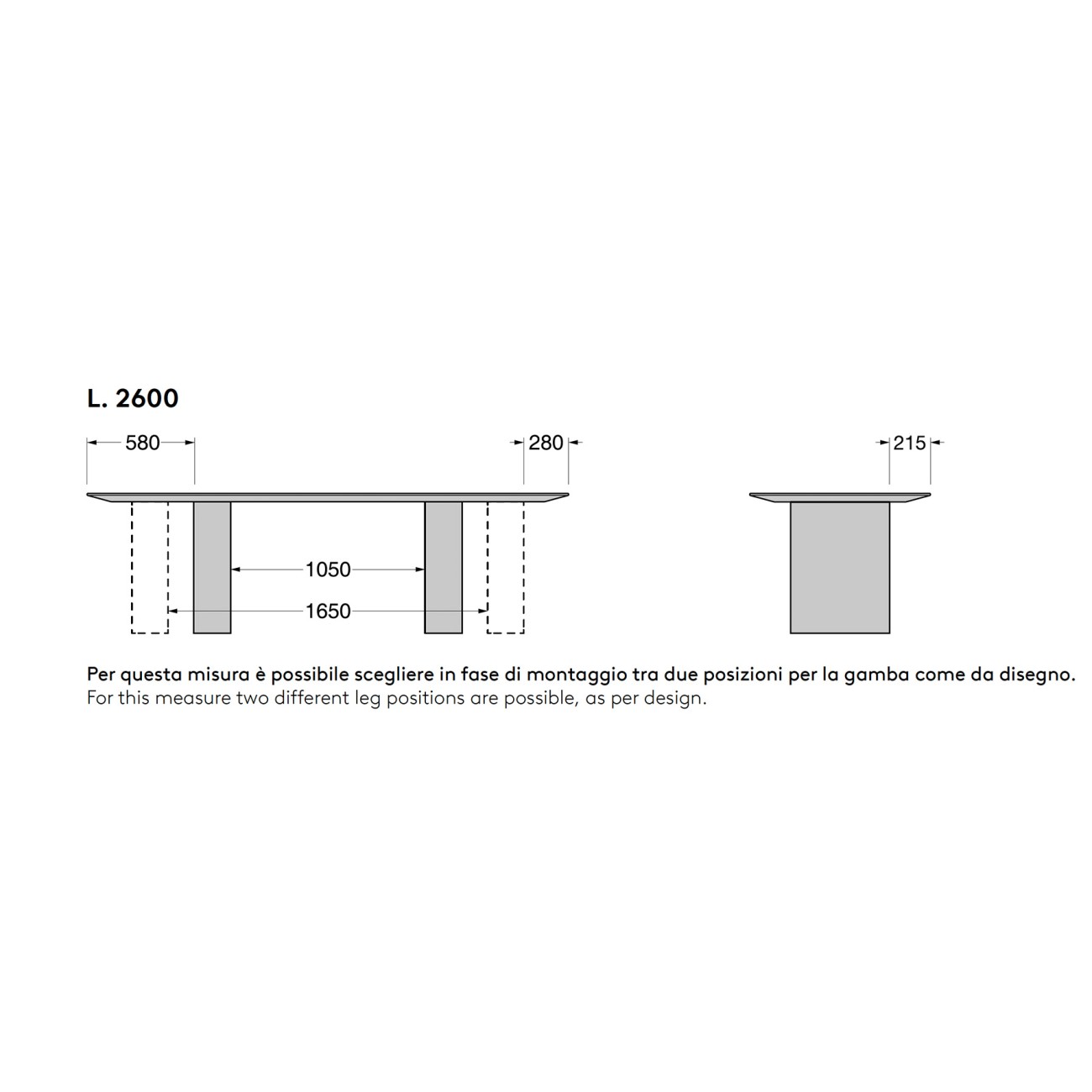 L. 2600

580

280

215

1050

1650

Per questa misura è possibile scegliere in fase di montaggio tra due posizioni per la gamba come da disegno.
For this measure two different leg positions are possible, as per design.